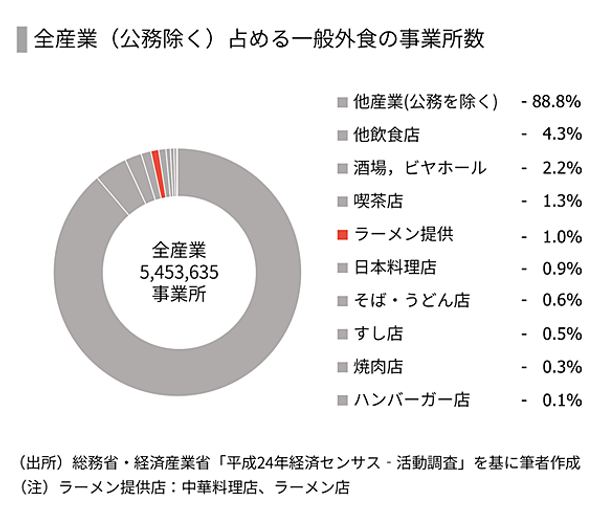 全産業（公務除く）占める一般外食の事業所数

全産業
5,453,635
事業所

他産業(公務を除く) - 88.8%
他飲食店 - 4.3%
酒場，ビヤホール - 2.2%
喫茶店 - 1.3%
ラーメン提供 - 1.0%
日本料理店 - 0.9%
そば・うどん店 - 0.6%
すし店 - 0.5%
焼肉店 - 0.3%
ハンバーガー店 - 0.1%

（出所）総務省・経済産業省「平成24年経済センサス - 活動調査」を基に筆者作成
（注）ラーメン提供店：中華料理店、ラーメン店